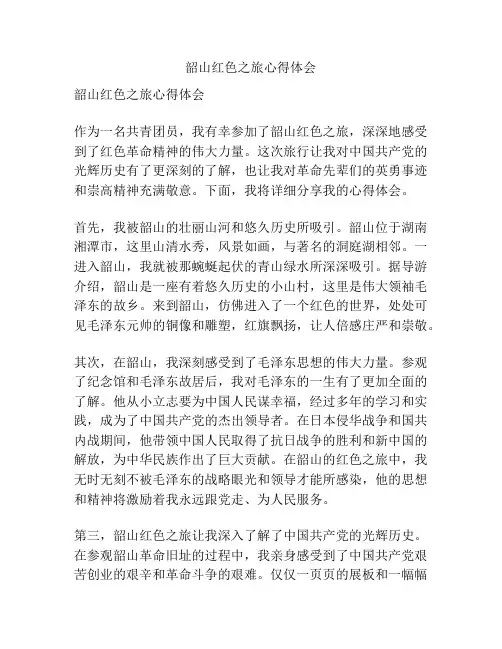 韶山红色之旅心得体会

韶山红色之旅心得体会

作为一名共青团员，我有幸参加了韶山红色之旅，深深地感受到了红色革命精神的伟大力量。这次旅行让我对中国共产党的光辉历史有了更深刻的了解，也让我对革命先辈们的英勇事迹和崇高精神充满敬意。下面，我将详细分享我的心得体会。

首先，我被韶山的壮丽山河和悠久历史所吸引。韶山位于湖南湘潭市，这里山清水秀，风景如画，与著名的洞庭湖相邻。一进入韶山，我就被那蜿蜒起伏的青山绿水所深深吸引。据导游介绍，韶山是一座有着悠久历史的小山村，这里是伟大领袖毛泽东的故乡。来到韶山，仿佛进入了一个红色的世界，处处可见毛泽东元帅的铜像和雕塑，红旗飘扬，让人倍感庄严和崇敬。

其次，在韶山，我深刻感受到了毛泽东思想的伟大力量。参观了纪念馆和毛泽东故居后，我对毛泽东的一生有了更加全面的了解。他从小立志要为中国人民谋幸福，经过多年的学习和实践，成为了中国共产党的杰出领导者。在日本侵华战争和国共内战期间，他带领中国人民取得了抗日战争的胜利和新中国的解放，为中华民族作出了巨大贡献。在韶山的红色之旅中，我无时无刻不被毛泽东的战略眼光和领导才能所感染，他的思想和精神将激励着我永远跟党走、为人民服务。

第三，韶山红色之旅让我深入了解了中国共产党的光辉历史。在参观韶山革命旧址的过程中，我亲身感受到了中国共产党艰苦创业的艰辛和革命斗争的艰难。仅仅一页页的展板和一幅幅